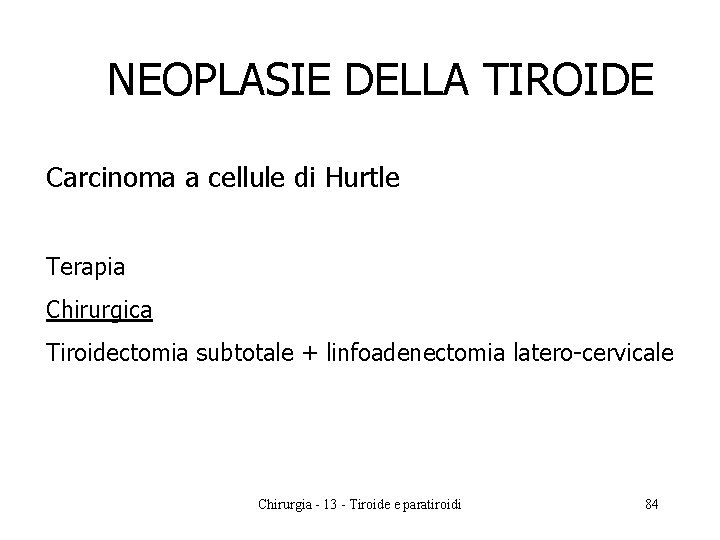 NEOPLASIE DELLA TIROIDE

Carcinoma a cellule di Hurtle

Terapia

Chirurgica

Tiroidectomia subtotale + linfoadenectomia latero-cervicale

Chirurgia - 13 - Tiroide e paratiroidi

84